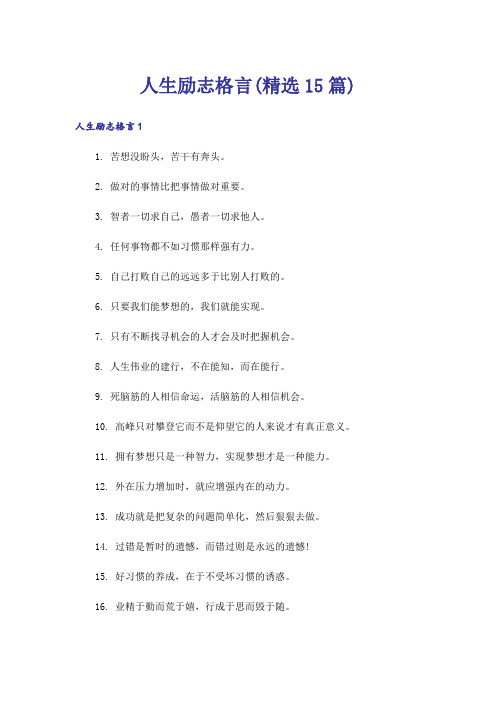 人生励志格言(精选15篇)

人生励志格言1

1. 苦想没盼头，苦干有奔头。

2. 做对的事情比把事情做对重要。

3. 智者一切求自己，愚者一切求他人。

4. 任何事物都不如习惯那样强有力。

5. 自己打败自己的远远多于比别人打败的。

6. 只要我们能梦想的，我们就能实现。

7. 只有不断找寻机会的人才会及时把握机会。

8. 人生伟业的建行，不在能知，而在能行。

9. 死脑筋的人相信命运，活脑筋的人相信机会。

10. 高峰只对攀登它而不是仰望它的人来说才有真正意义。

11. 拥有梦想只是一种智力，实现梦想才是一种能力。

12. 外在压力增加时，就应增强内在的动力。

13. 成功就是把复杂的问题简单化，然后狠狠去做。

14. 过错是暂时的遗憾，而错过则是永远的遗憾!

15. 好习惯的养成，在于不受坏习惯的诱惑。

16. 业精于勤而荒于嬉，行成于思而毁于随。